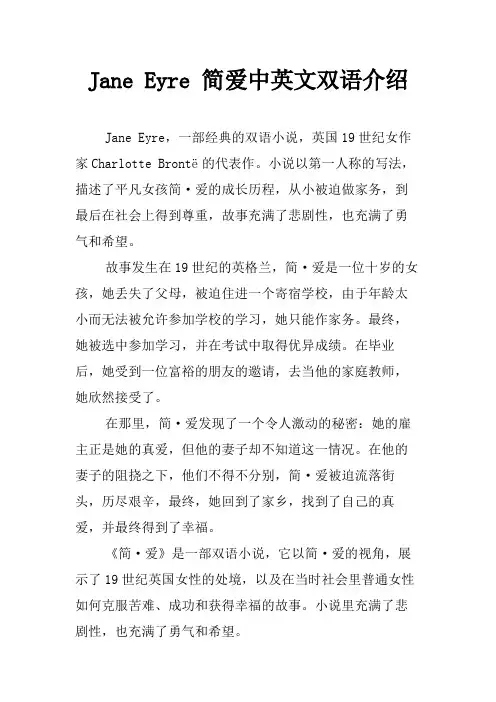 Jane Eyre 简爱中英文双语介绍

Jane Eyre，一部经典的双语小说，英国19世纪女作家Charlotte Brontë的代表作。小说以第一人称的写法，描述了平凡女孩简·爱的成长历程，从小被迫做家务，到最后在社会上得到尊重，故事充满了悲剧性，也充满了勇气和希望。

故事发生在19世纪的英格兰，简·爱是一位十岁的女孩，她丢失了父母，被迫住进一个寄宿学校，由于年龄太小而无法被允许参加学校的学习，她只能作家务。最终，她被选中参加学习，并在考试中取得优异成绩。在毕业后，她受到一位富裕的朋友的邀请，去当他的家庭教师，她欣然接受了。

在那里，简·爱发现了一个令人激动的秘密：她的雇主正是她的真爱，但他的妻子却不知道这一情况。在他的妻子的阻挠之下，他们不得不分别，简·爱被迫流落街头，历尽艰辛，最终，她回到了家乡，找到了自己的真爱，并最终得到了幸福。

《简·爱》是一部双语小说，它以简·爱的视角，展示了19世纪英国女性的处境，以及在当时社会里普通女性如何克服苦难、成功和获得幸福的故事。小说里充满了悲剧性，也充满了勇气和希望。